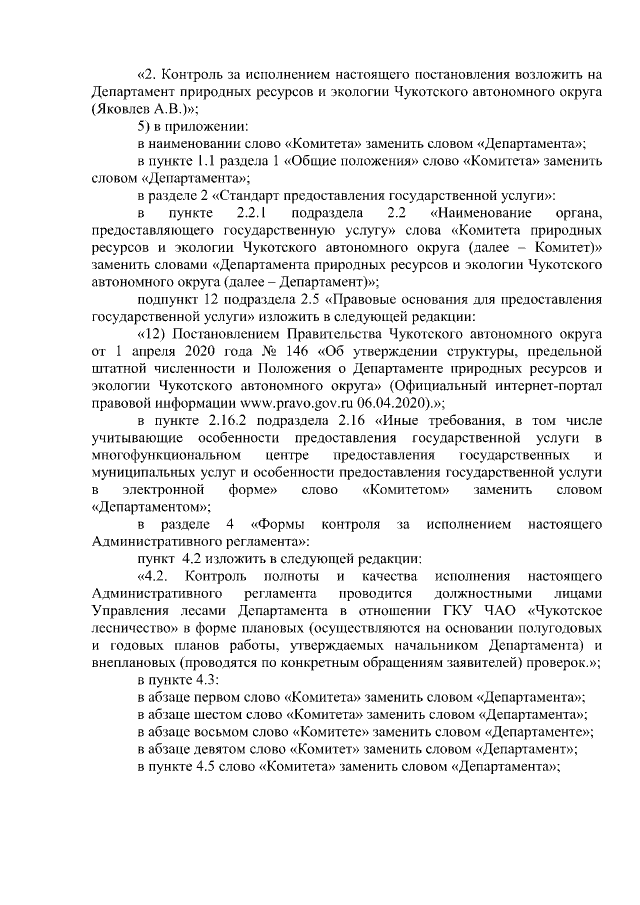 «2. Контроль за исполнением настоящего постановления возложить на Департамент природных ресурсов и экологии Чукотского автономного округа (Яковлев А.В.)»;

5) в приложении:

в наименовании слово «Комитета» заменить словом «Департамента»;

в пункте 1.1 раздела 1 «Общие положения» слово «Комитета» заменить словом «Департамента»;

в разделе 2 «Стандарт предоставления государственной услуги»:

в пункте 2.2.1 подраздела 2.2 «Наименование органа, предоставляющего государственную услугу» слова «Комитета природных ресурсов и экологии Чукотского автономного округа (далее – Комитет)» заменить словами «Департамента природных ресурсов и экологии Чукотского автономного округа (далее – Департамент)»;

подпункт 12 подраздела 2.5 «Правовые основания для предоставления государственной услуги» изложить в следующей редакции:

«12) Постановлением Правительства Чукотского автономного округа от 1 апреля 2020 года № 146 «Об утверждении структуры, предельной штатной численности и Положения о Департаменте природных ресурсов и экологии Чукотского автономного округа» (Официальный интернет-портал правовой информации www.pravo.gov.ru 06.04.2020).»;

в пункте 2.16.2 подраздела 2.16 «Иные требования, в том числе учитывающие особенности предоставления государственной услуги в многофункциональном центре предоставления государственных и муниципальных услуг и особенности предоставления государственной услуги в электронной форме» слово «Комитетом» заменить словом «Департаментом»;

в разделе 4 «Формы контроля за исполнением настоящего Административного регламента»:

пункт 4.2 изложить в следующей редакции:

«4.2. Контроль полноты и качества исполнения настоящего Административного регламента проводится должностными лицами Управления лесами Департамента в отношении ГКУ ЧАО «Чукотское лесничество» в форме плановых (осуществляются на основании полугодовых и годовых планов работы, утверждаемых начальником Департамента) и внеплановых (проводятся по конкретным обращениям заявителей) проверок.»;

в пункте 4.3:

в абзаце первом слово «Комитета» заменить словом «Департамента»;

в абзаце шестом слово «Комитета» заменить словом «Департамента»;

в абзаце восьмом слово «Комитете» заменить словом «Департаменте»;

в абзаце девятом слово «Комитет» заменить словом «Департамент»;

в пункте 4.5 слово «Комитета» заменить словом «Департамента»;